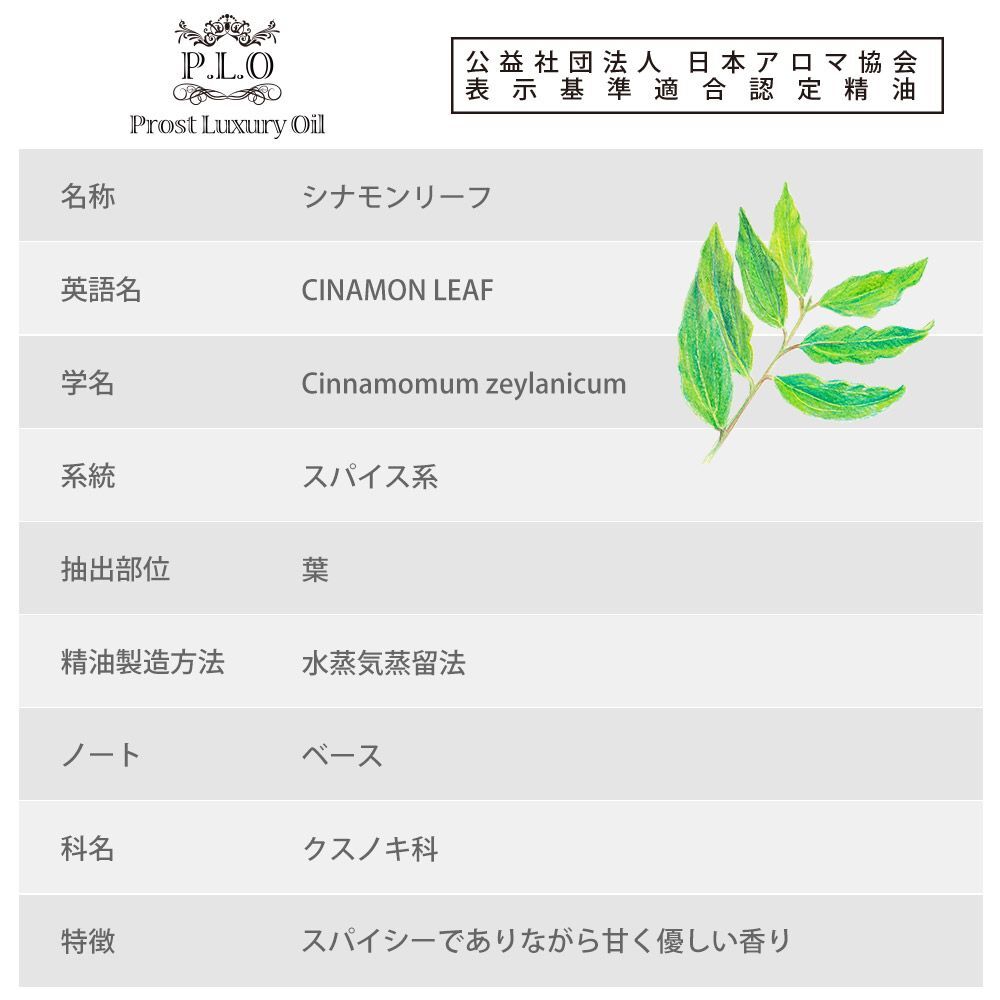 P.L.O
Prost Luxury Oil

公益社団法人 日本アロマ協会
表示基準適合認定精油

| 名称 | シナモンリーフ |
|---|---|
| 英語名 | CINAMON LEAF |
| 学名 | Cinnamomum zeylanicum |
| 系統 | スパイス系 |
| 抽出部位 | 葉 |
| 精油製造方法 | 水蒸気蒸留法 |
| ノート | ベース |
| 科名 | クスノキ科 |
| 特徴 | スパイシーでありながら甘く優しい香り |